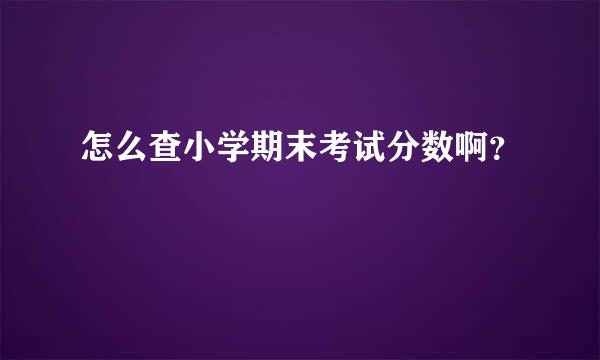 怎么查小学期末考试分数啊？